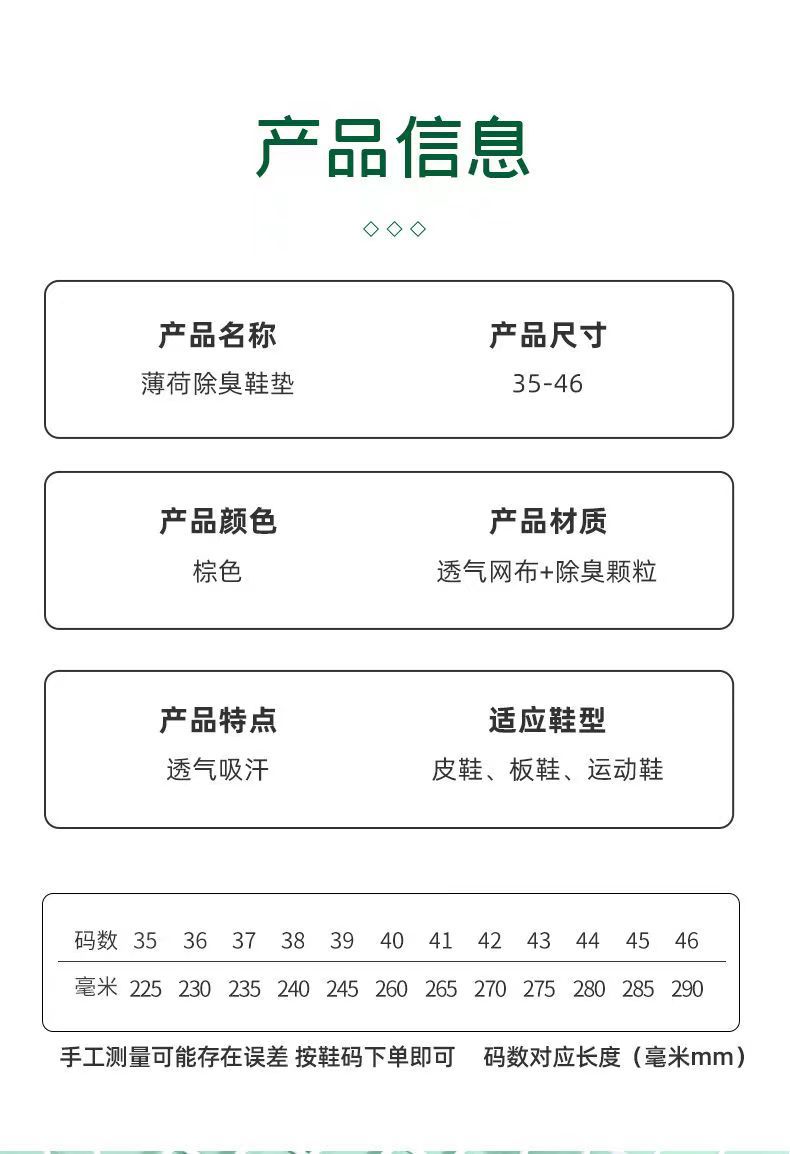 产品信息

◇◇◇

产品名称
薄荷除臭鞋垫

产品尺寸
35-46

产品颜色
棕色

产品材质
透气网布+除臭颗粒

产品特点
透气吸汗

适应鞋型
皮鞋、板鞋、运动鞋

| 码数 | 35 | 36 | 37 | 38 | 39 | 40 | 41 | 42 | 43 | 44 | 45 | 46 |
|---|---|---|---|---|---|---|---|---|---|---|---|---|
| 毫米 | 225 | 230 | 235 | 240 | 245 | 260 | 265 | 270 | 275 | 280 | 285 | 290 |

手工测量可能存在误差 按鞋码下单即可　码数对应长度（毫米mm）